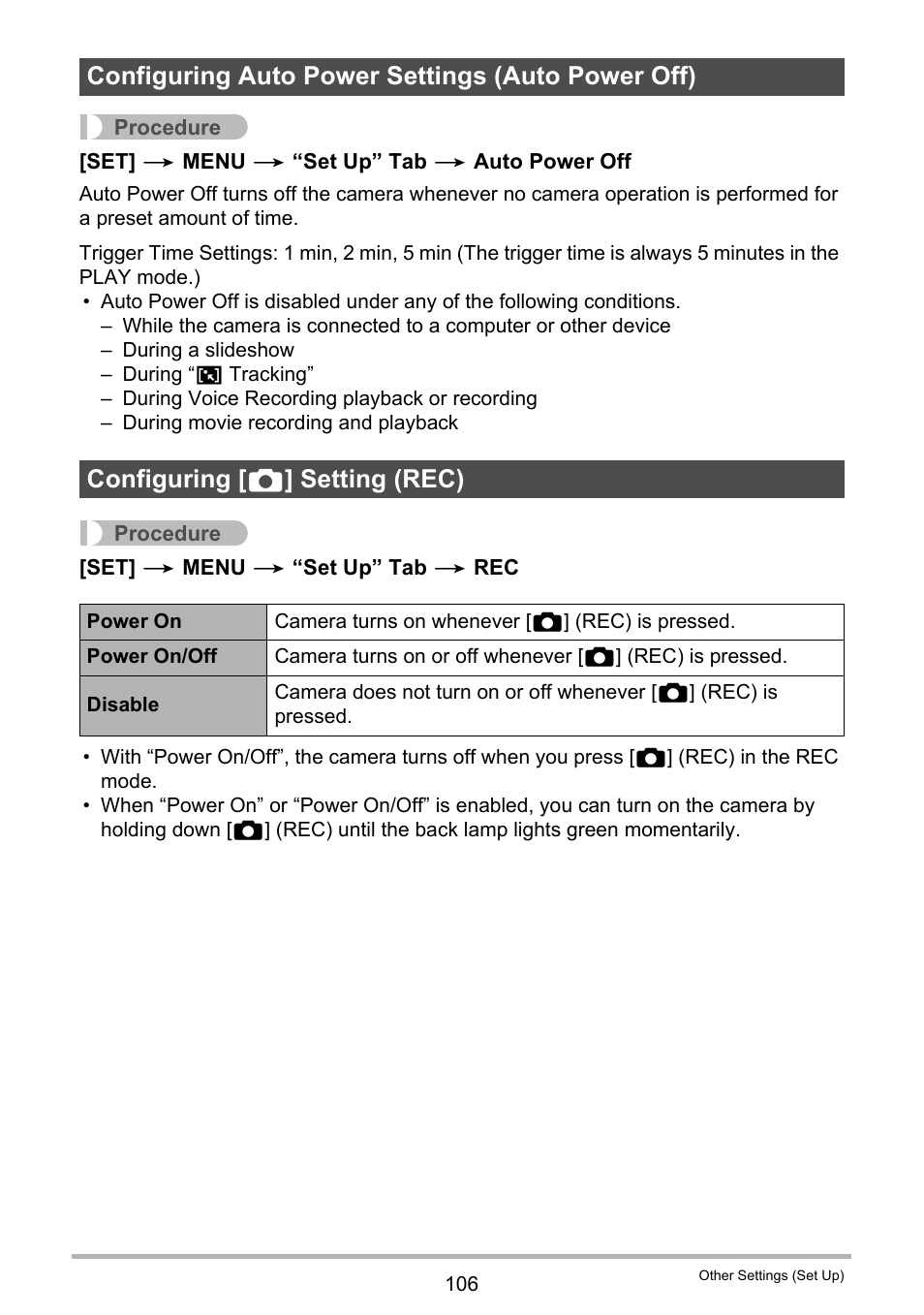 Configuring Auto Power Settings (Auto Power Off)

Procedure

[SET] → MENU → “Set Up” Tab → Auto Power Off

Auto Power Off turns off the camera whenever no camera operation is performed for a preset amount of time.

Trigger Time Settings: 1 min, 2 min, 5 min (The trigger time is always 5 minutes in the PLAY mode.)
• Auto Power Off is disabled under any of the following conditions.
– While the camera is connected to a computer or other device
– During a slideshow
– During “ Tracking”
– During Voice Recording playback or recording
– During movie recording and playback

Configuring [ ] Setting (REC)

Procedure

[SET] → MENU → “Set Up” Tab → REC

| Power On | Camera turns on whenever [ ] (REC) is pressed. |
|---|---|
| Power On/Off | Camera turns on or off whenever [ ] (REC) is pressed. |
| Disable | Camera does not turn on or off whenever [ ] (REC) is pressed. |

• With “Power On/Off”, the camera turns off when you press [ ] (REC) in the REC mode.
• When “Power On” or “Power On/Off” is enabled, you can turn on the camera by holding down [ ] (REC) until the back lamp lights green momentarily.

106

Other Settings (Set Up)